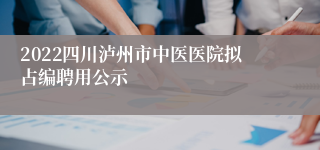 2022四川泸州市中医医院拟占编聘用公示